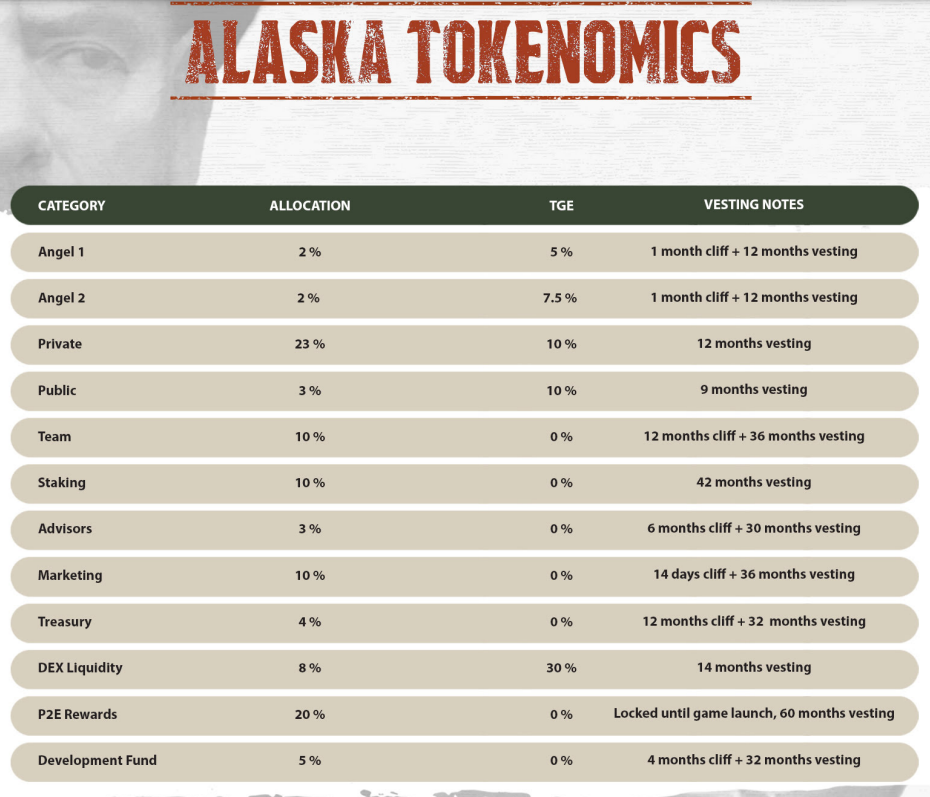 ALASKA TOKENOMICS

| CATEGORY | ALLOCATION | TGE | VESTING NOTES |
|---|---|---|---|
| Angel 1 | 2 % | 5 % | 1 month cliff + 12 months vesting |
| Angel 2 | 2 % | 7.5 % | 1 month cliff + 12 months vesting |
| Private | 23 % | 10 % | 12 months vesting |
| Public | 3 % | 10 % | 9 months vesting |
| Team | 10 % | 0 % | 12 months cliff + 36 months vesting |
| Staking | 10 % | 0 % | 42 months vesting |
| Advisors | 3 % | 0 % | 6 months cliff + 30 months vesting |
| Marketing | 10 % | 0 % | 14 days cliff + 36 months vesting |
| Treasury | 4 % | 0 % | 12 months cliff + 32 months vesting |
| DEX Liquidity | 8 % | 30 % | 14 months vesting |
| P2E Rewards | 20 % | 0 % | Locked until game launch, 60 months vesting |
| Development Fund | 5 % | 0 % | 4 months cliff + 32 months vesting |